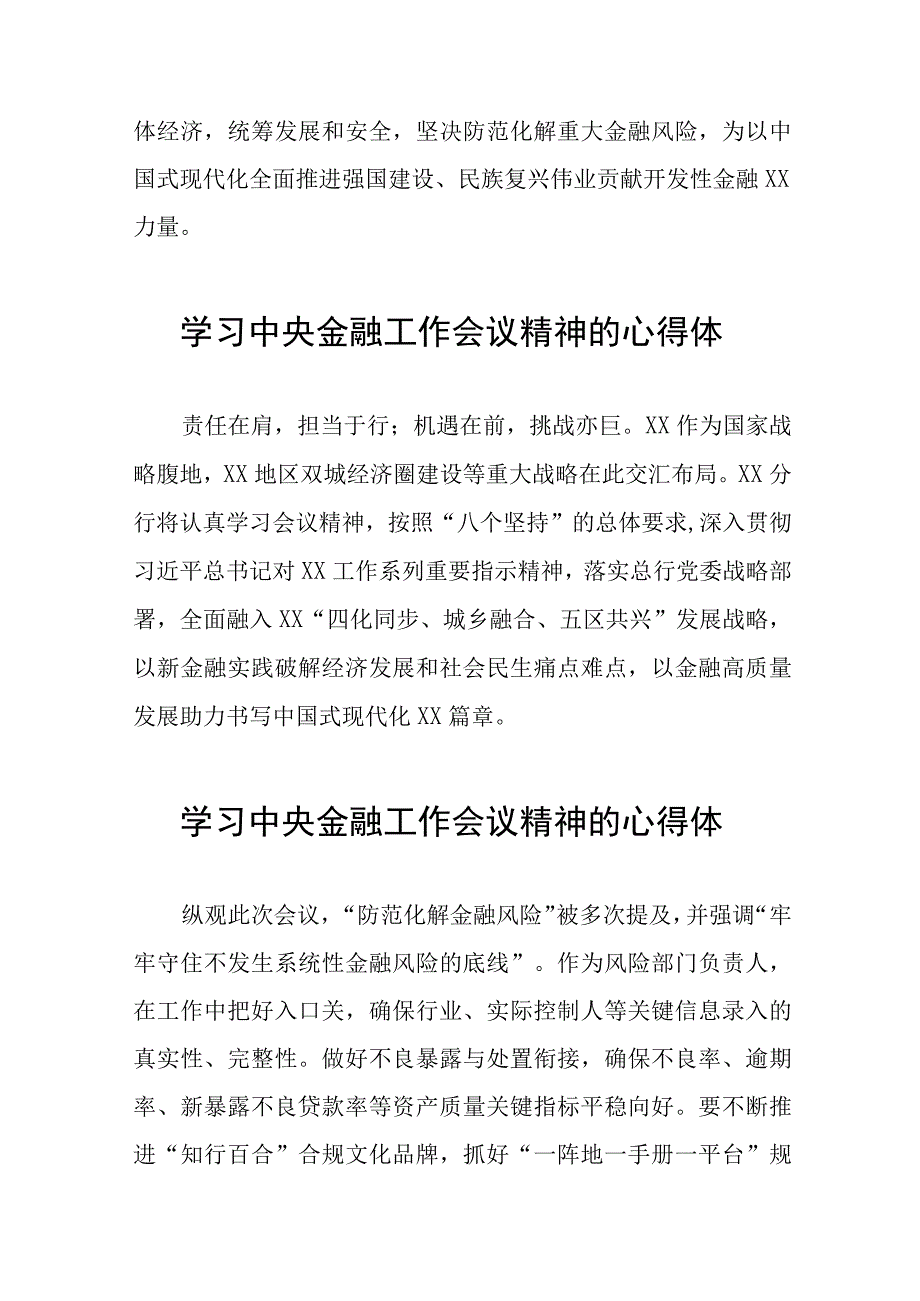 体经济，统筹发展和安全，坚决防范化解重大金融风险，为以中国式现代化全面推进强国建设、民族复兴伟业贡献开发性金融XX力量。

学习中央金融工作会议精神的心得体

责任在肩，担当于行；机遇在前，挑战亦巨。XX作为国家战略腹地，XX地区双城经济圈建设等重大战略在此交汇布局。XX分行将认真学习会议精神，按照“八个坚持”的总体要求,深入贯彻习近平总书记对XX工作系列重要指示精神，落实总行党委战略部署，全面融入XX“四化同步、城乡融合、五区共兴”发展战略，以新金融实践破解经济发展和社会民生痛点难点，以金融高质量发展助力书写中国式现代化XX篇章。

学习中央金融工作会议精神的心得体

纵观此次会议，“防范化解金融风险”被多次提及，并强调“牢牢守住不发生系统性金融风险的底线”。作为风险部门负责人，在工作中把好入口关，确保行业、实际控制人等关键信息录入的真实性、完整性。做好不良暴露与处置衔接，确保不良率、逾期率、新暴露不良贷款率等资产质量关键指标平稳向好。要不断推进“知行百合”合规文化品牌，抓好“一阵地一手册一平台”规